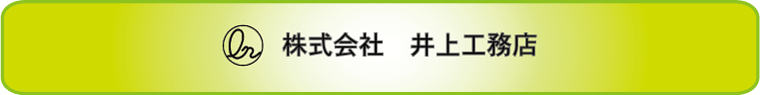 株式会社　井上工務店